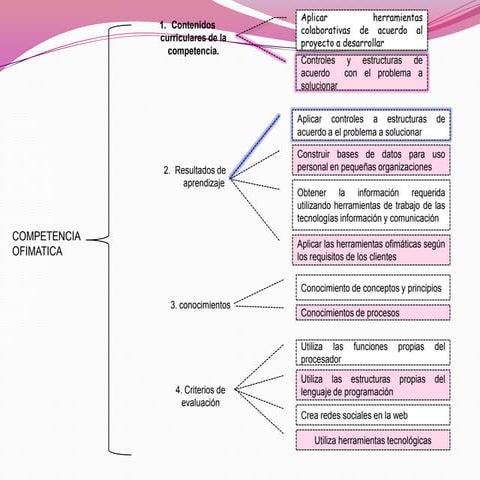 COMPETENCIA OFIMATICA

1. Contenidos curriculares de la competencia.

Aplicar herramientas colaborativas de acuerdo al proyecto a desarrollar

Controles y estructuras de acuerdo con el problema a solucionar

2. Resultados de aprendizaje

Aplicar controles a estructuras de acuerdo a el problema a solucionar

Construir bases de datos para uso personal en pequeñas organizaciones

Obtener la información requerida utilizando herramientas de trabajo de las tecnologías información y comunicación

Aplicar las herramientas ofimáticas según los requisitos de los clientes

3. conocimientos

Conocimiento de conceptos y principios

Conocimientos de procesos

4. Criterios de evaluación

Utiliza las funciones propias del procesador

Utiliza las estructuras propias del lenguaje de programación

Crea redes sociales en la web

Utiliza herramientas tecnológicas